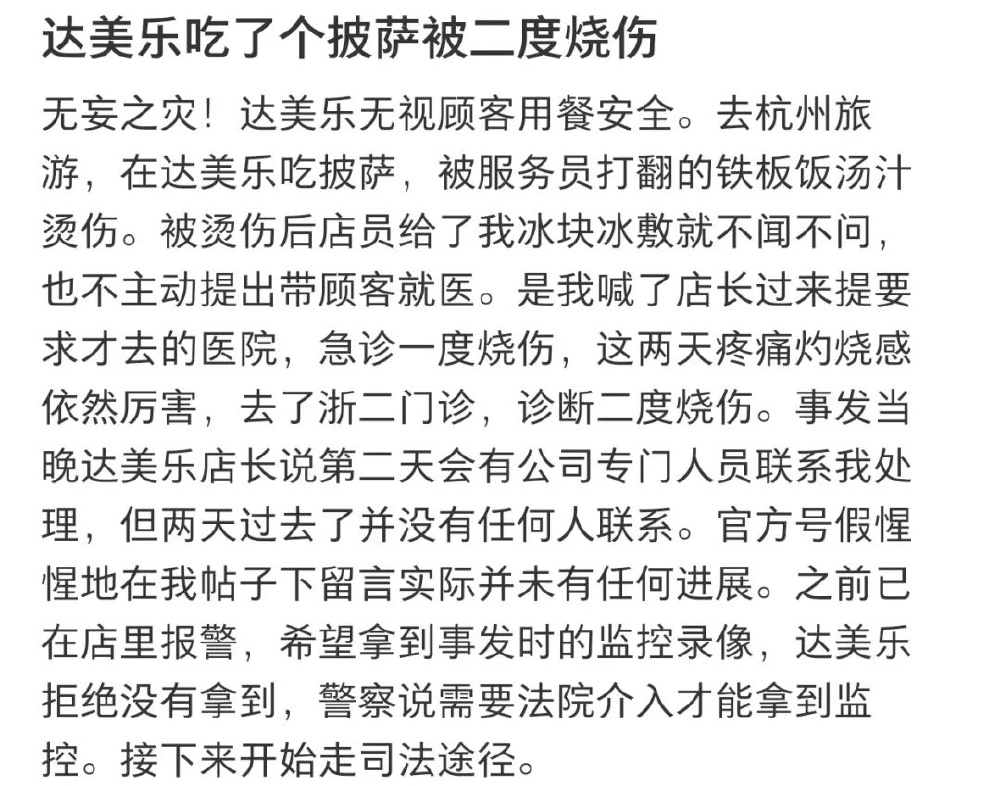 达美乐吃了个披萨被二度烧伤

无妄之灾！达美乐无视顾客用餐安全。去杭州旅游，在达美乐吃披萨，被服务员打翻的铁板饭汤汁烫伤。被烫伤后店员给了我冰块冰敷就不闻不问，也不主动提出带顾客就医。是我喊了店长过来提要求才去的医院，急诊一度烧伤，这两天疼痛灼烧感依然厉害，去了浙二门诊，诊断二度烧伤。事发当晚达美乐店长说第二天会有公司专门人员联系我处理，但两天过去了并没有任何人联系。官方号假惺惺地在我帖子下留言实际并未有任何进展。之前已在店里报警，希望拿到事发时的监控录像，达美乐拒绝没有拿到，警察说需要法院介入才能拿到监控。接下来开始走司法途径。